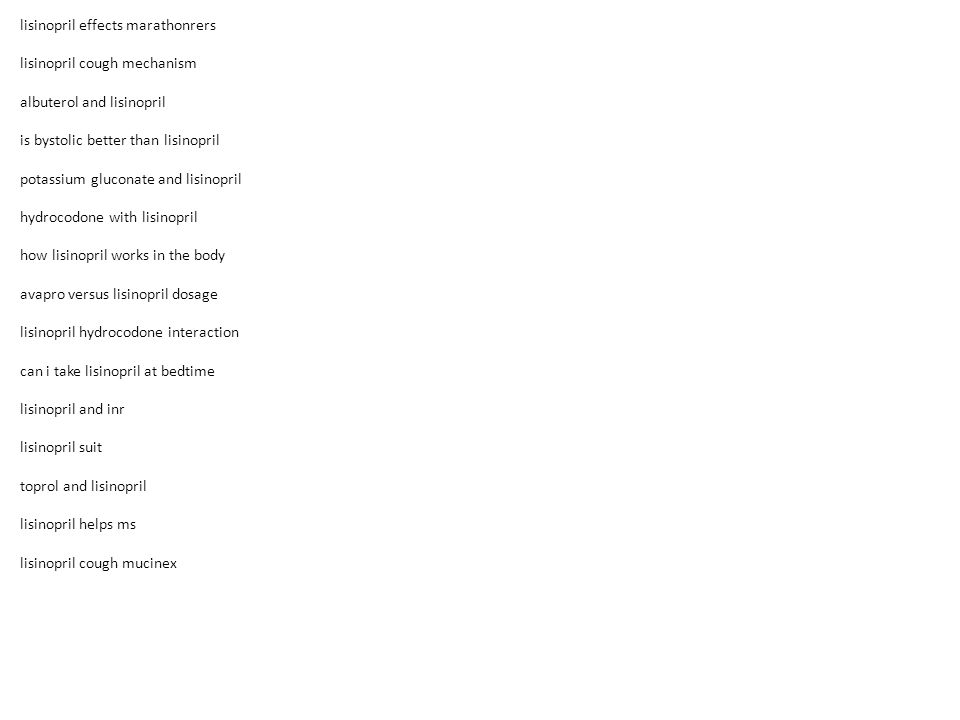 lisinopril effects marathonrers

lisinopril cough mechanism

albuterol and lisinopril

is bystolic better than lisinopril

potassium gluconate and lisinopril

hydrocodone with lisinopril

how lisinopril works in the body

avapro versus lisinopril dosage

lisinopril hydrocodone interaction

can i take lisinopril at bedtime

lisinopril and inr

lisinopril suit

toprol and lisinopril

lisinopril helps ms

lisinopril cough mucinex